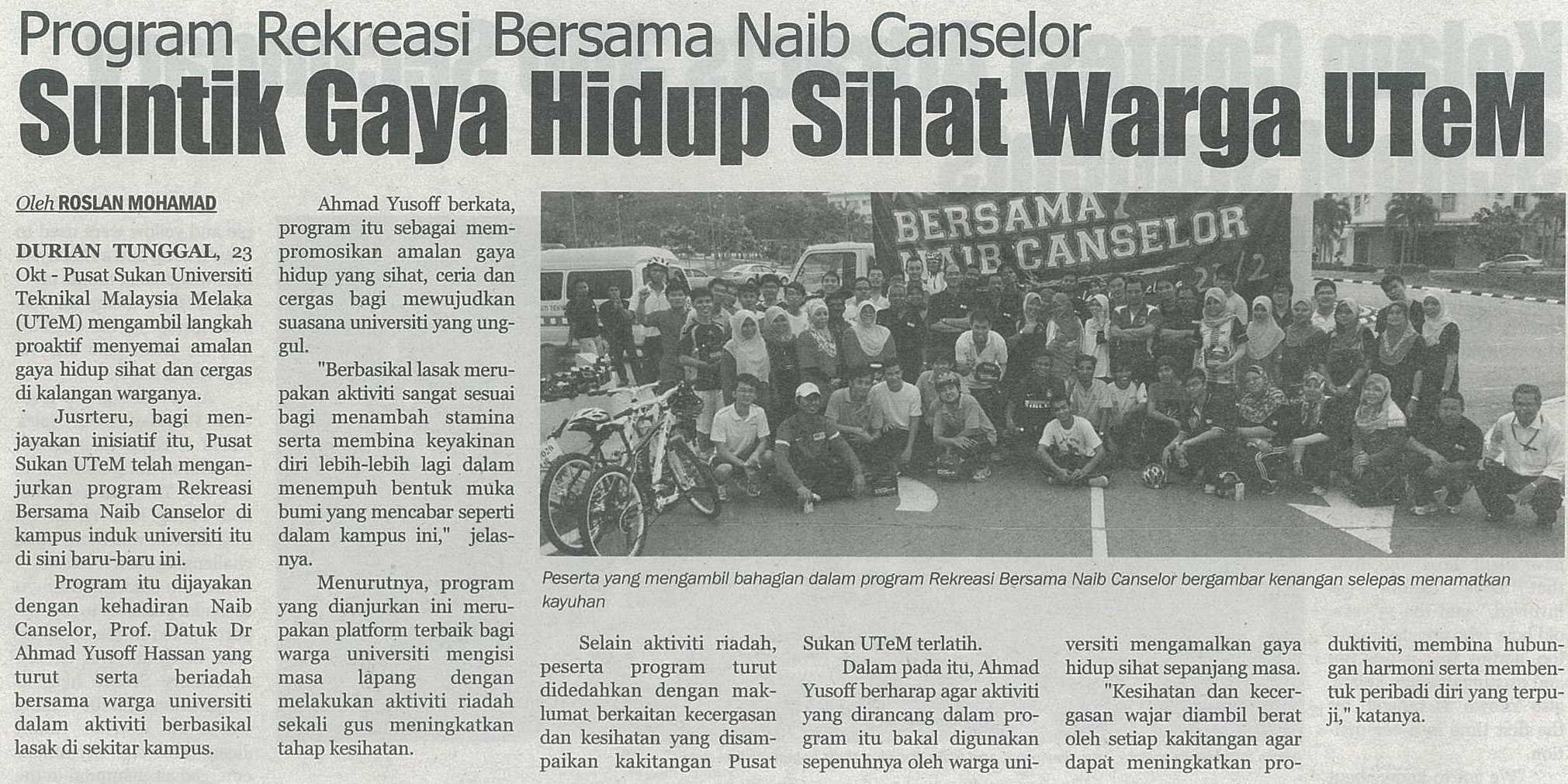 Program Rekreasi Bersama Naib Canselor

Suntik Gaya Hidup Sihat Warga UTeM

Oleh ROSLAN MOHAMAD

DURIAN TUNGGAL, 23 Okt - Pusat Sukan Universiti Teknikal Malaysia Melaka (UTeM) mengambil langkah proaktif menyemai amalan gaya hidup sihat dan cergas di kalangan warganya.

Jusrteru, bagi menjayakan inisiatif itu, Pusat Sukan UTeM telah menganjurkan program Rekreasi Bersama Naib Canselor di kampus induk universiti itu di sini baru-baru ini.

Program itu dijayakan dengan kehadiran Naib Canselor, Prof. Datuk Dr Ahmad Yusoff Hassan yang turut serta beriadah bersama warga universiti dalam aktiviti berbasikal lasak di sekitar kampus.

Ahmad Yusoff berkata, program itu sebagai mempromosikan amalan gaya hidup yang sihat, ceria dan cergas bagi mewujudkan suasana universiti yang unggul.

"Berbasikal lasak merupakan aktiviti sangat sesuai bagi menambah stamina serta membina keyakinan diri lebih-lebih lagi dalam menempuh bentuk muka bumi yang mencabar seperti dalam kampus ini," jelasnya.

Menurutnya, program yang dianjurkan ini merupakan platform terbaik bagi warga universiti mengisi masa lapang dengan melakukan aktiviti riadah sekali gus meningkatkan tahap kesihatan.

BERSAMA NAIB CANSELOR

Peserta yang mengambil bahagian dalam program Rekreasi Bersama Naib Canselor bergambar kenangan selepas menamatkan kayuhan

Selain aktiviti riadah, peserta program turut didedahkan dengan maklumat berkaitan kecergasan dan kesihatan yang disampaikan kakitangan Pusat Sukan UTeM terlatih.

Dalam pada itu, Ahmad Yusoff berharap agar aktiviti yang dirancang dalam program itu bakal digunakan sepenuhnya oleh warga universiti mengamalkan gaya hidup sihat sepanjang masa.

"Kesihatan dan kecergasan wajar diambil berat oleh setiap kakitangan agar dapat meningkatkan produktiviti, membina hubungan harmoni serta membentuk peribadi diri yang terpuji," katanya.